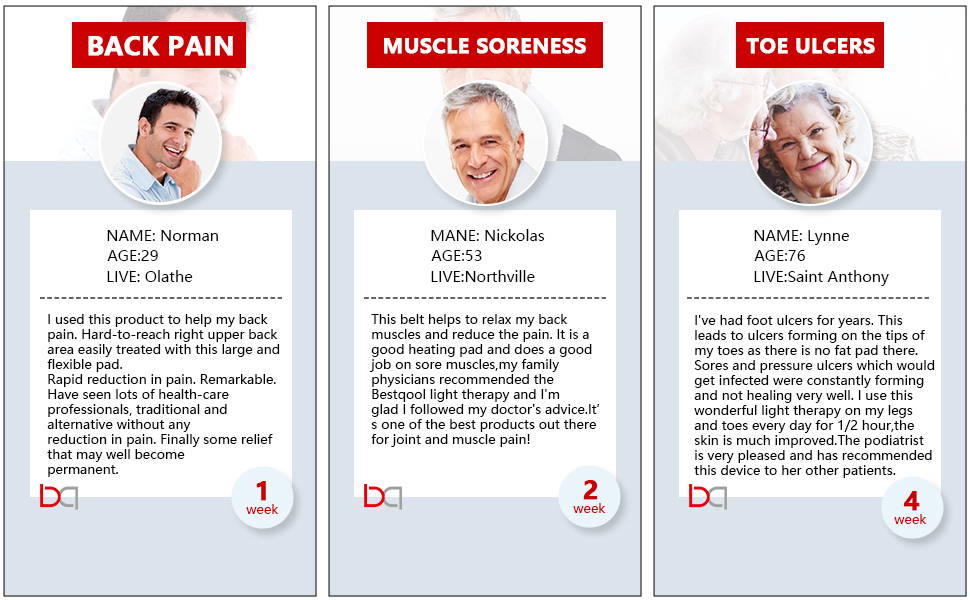 BACK PAIN

NAME: Norman
AGE:29
LIVE: Olathe

I used this product to help my back pain. Hard-to-reach right upper back area easily treated with this large and flexible pad.
Rapid reduction in pain. Remarkable. Have seen lots of health-care professionals, traditional and alternative without any reduction in pain. Finally some relief that may well become permanent.

1
week

MUSCLE SORENESS

MANE: Nickolas
AGE:53
LIVE:Northville

This belt helps to relax my back muscles and reduce the pain. It is a good heating pad and does a good job on sore muscles,my family physicians recommended the Bestqool light therapy and I'm glad I followed my doctor's advice.It's one of the best products out there for joint and muscle pain!

2
week

TOE ULCERS

NAME: Lynne
AGE:76
LIVE:Saint Anthony

I've had foot ulcers for years. This leads to ulcers forming on the tips of my toes as there is no fat pad there. Sores and pressure ulcers which would get infected were constantly forming and not healing very well. I use this wonderful light therapy on my legs and toes every day for 1/2 hour,the skin is much improved.The podiatrist is very pleased and has recommended this device to her other patients.

4
week